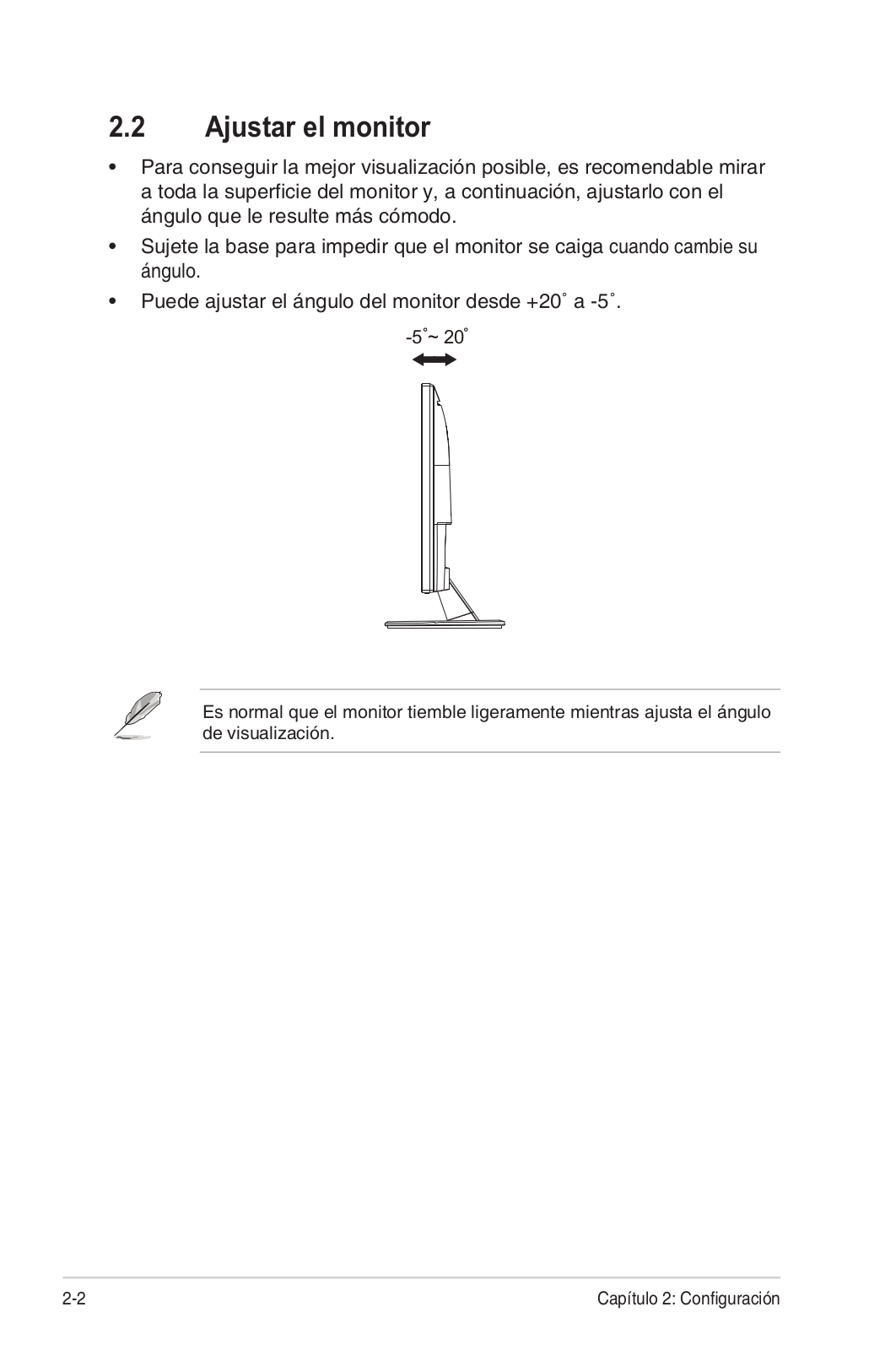 2.2 Ajustar el monitor

• Para conseguir la mejor visualización posible, es recomendable mirar a toda la superficie del monitor y, a continuación, ajustarlo con el ángulo que le resulte más cómodo.

• Sujete la base para impedir que el monitor se caiga cuando cambie su ángulo.

• Puede ajustar el ángulo del monitor desde +20˚ a -5˚.

-5˚~ 20˚

Es normal que el monitor tiemble ligeramente mientras ajusta el ángulo de visualización.

2-2

Capítulo 2: Configuración